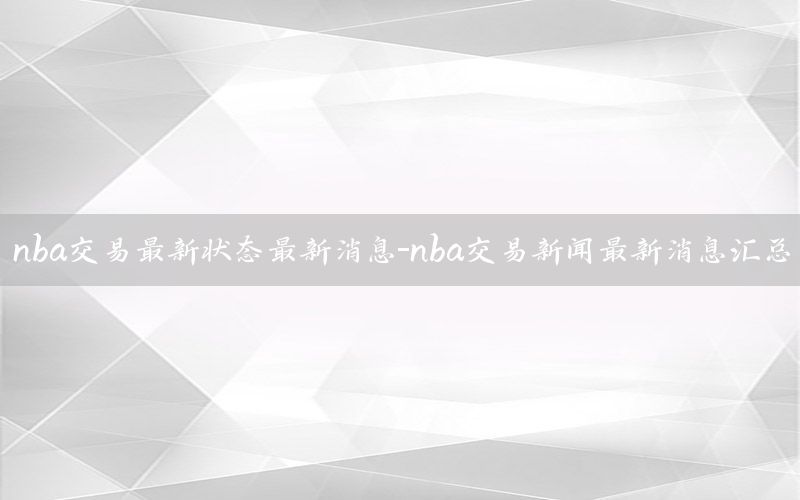 nba交易最新状态最新消息-nba交易新闻最新消息汇总